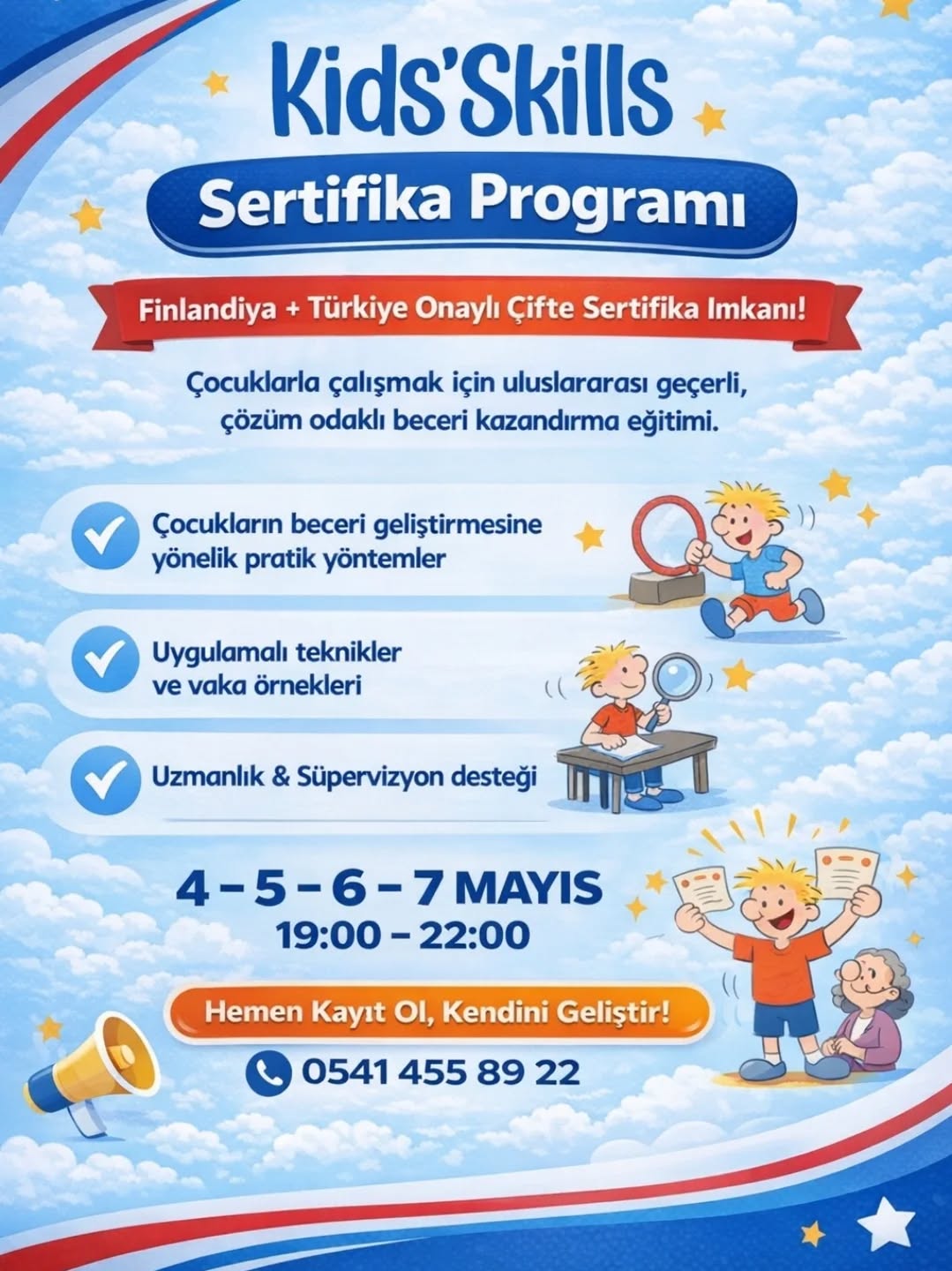 Kids'Skills

Sertifika Programı

Finlandiya + Türkiye Onaylı Çifte Sertifika Imkanı!

Çocuklarla çalışmak için uluslararası geçerli, çözüm odaklı beceri kazandırma eğitimi.

Çocukların beceri geliştirmesine yönelik pratik yöntemler

Uygulamalı teknikler ve vaka örnekleri

Uzmanlık & Süpervizyon desteği

4 – 5 – 6 – 7 MAYIS
19:00 – 22:00

Hemen Kayıt Ol, Kendini Geliştir!

0541 455 89 22